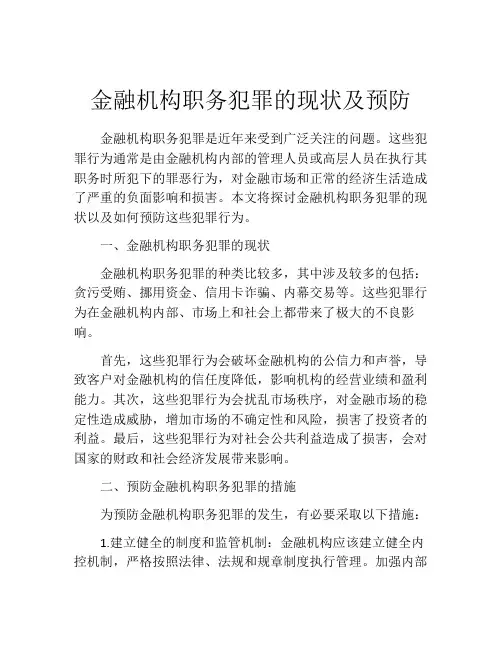 金融机构职务犯罪的现状及预防

金融机构职务犯罪是近年来受到广泛关注的问题。这些犯罪行为通常是由金融机构内部的管理人员或高层人员在执行其职务时所犯下的罪恶行为，对金融市场和正常的经济生活造成了严重的负面影响和损害。本文将探讨金融机构职务犯罪的现状以及如何预防这些犯罪行为。

一、金融机构职务犯罪的现状

金融机构职务犯罪的种类比较多，其中涉及较多的包括：贪污受贿、挪用资金、信用卡诈骗、内幕交易等。这些犯罪行为在金融机构内部、市场上和社会上都带来了极大的不良影响。

首先，这些犯罪行为会破坏金融机构的公信力和声誉，导致客户对金融机构的信任度降低，影响机构的经营业绩和盈利能力。其次，这些犯罪行为会扰乱市场秩序，对金融市场的稳定性造成威胁，增加市场的不确定性和风险，损害了投资者的利益。最后，这些犯罪行为对社会公共利益造成了损害，会对国家的财政和社会经济发展带来影响。

二、预防金融机构职务犯罪的措施

为预防金融机构职务犯罪的发生，有必要采取以下措施：

1.建立健全的制度和监管机制：金融机构应该建立健全内控机制，严格按照法律、法规和规章制度执行管理。加强内部